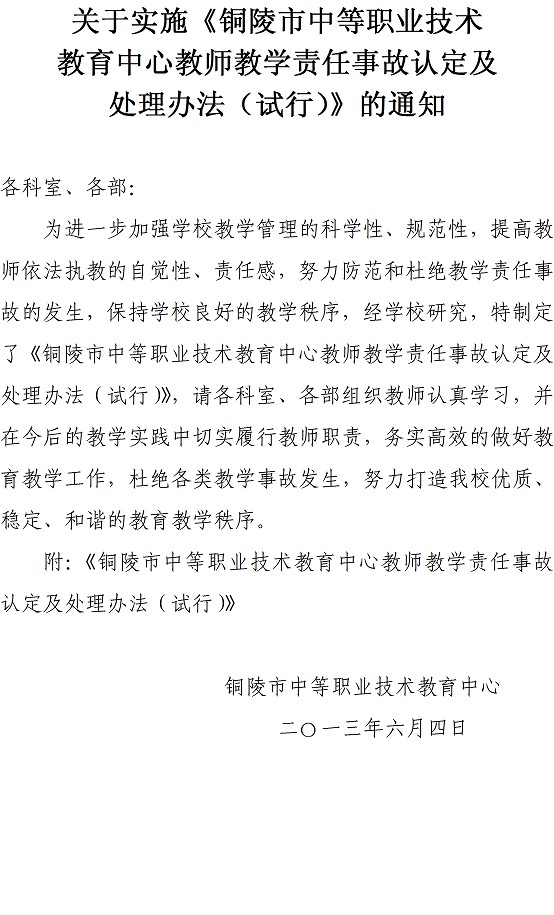 关于实施《铜陵市中等职业技术教育中心教师教学责任事故认定及处理办法（试行)》的通知

各科室、各部:

为进一步加强学校教学管理的科学性、规范性，提高教师依法执教的自觉性、责任感，努力防范和杜绝教学责任事故的发生，保持学校良好的教学秩序，经学校研究，特制定了《铜陵市中等职业技术教育中心教师教学责任事故认定及处理办法（试行)》，请各科室、各部组织教师认真学习，并在今后的教学实践中切实履行教师职责，务实高效的做好教育教学工作，杜绝各类教学事故发生，努力打造我校优质、稳定、和谐的教育教学秩序。

附:《铜陵市中等职业技术教育中心教师教学责任事故认定及处理办法（试行)》

铜陵市中等职业技术教育中心

二〇一三年六月四日